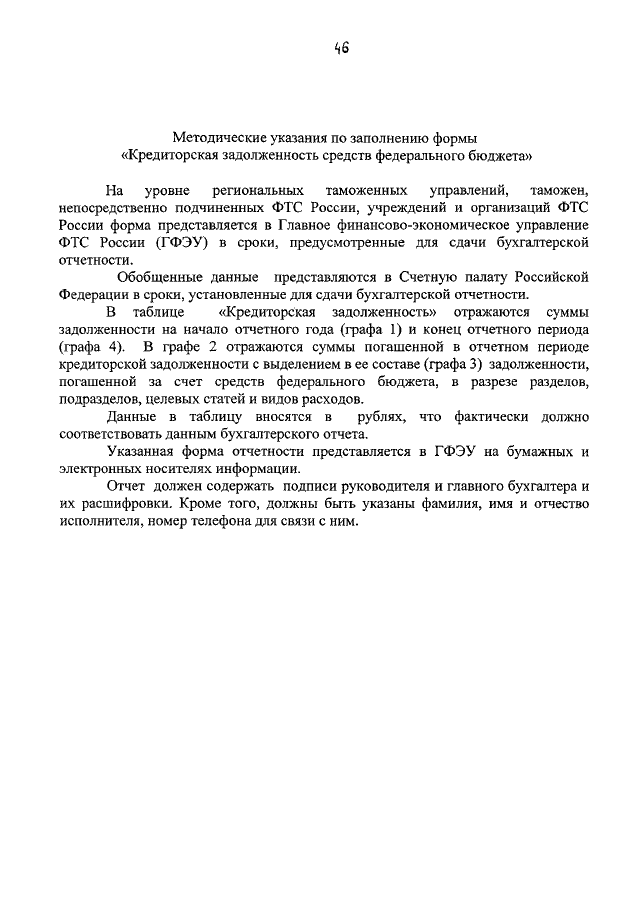 46

Методические указания по заполнению формы
«Кредиторская задолженность средств федерального бюджета»

На уровне региональных таможенных управлений, таможен, непосредственно подчиненных ФТС России, учреждений и организаций ФТС России форма представляется в Главное финансово-экономическое управление ФТС России (ГФЭУ) в сроки, предусмотренные для сдачи бухгалтерской отчетности.

Обобщенные данные представляются в Счетную палату Российской Федерации в сроки, установленные для сдачи бухгалтерской отчетности.

В таблице «Кредиторская задолженность» отражаются суммы задолженности на начало отчетного года (графа 1) и конец отчетного периода (графа 4). В графе 2 отражаются суммы погашенной в отчетном периоде кредиторской задолженности с выделением в ее составе (графа 3) задолженности, погашенной за счет средств федерального бюджета, в разрезе разделов, подразделов, целевых статей и видов расходов.

Данные в таблицу вносятся в рублях, что фактически должно соответствовать данным бухгалтерского отчета.

Указанная форма отчетности представляется в ГФЭУ на бумажных и электронных носителях информации.

Отчет должен содержать подписи руководителя и главного бухгалтера и их расшифровки. Кроме того, должны быть указаны фамилия, имя и отчество исполнителя, номер телефона для связи с ним.